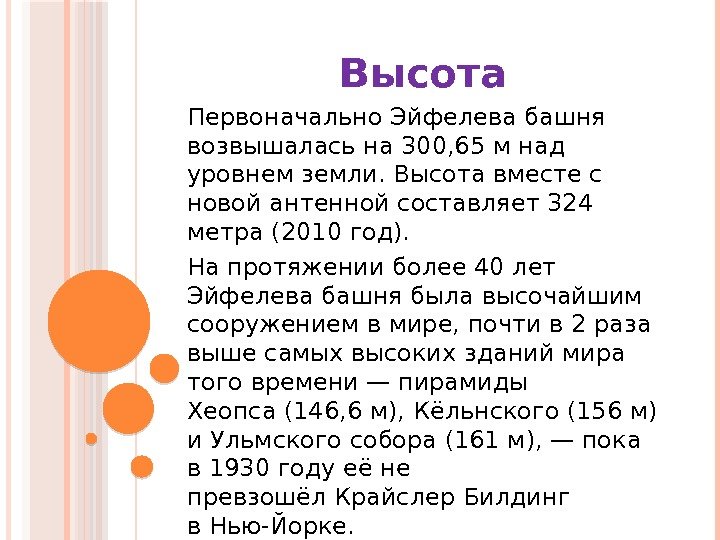 Высота

Первоначально Эйфелева башня возвышалась на 300,65 м над уровнем земли. Высота вместе с новой антенной составляет 324 метра (2010 год).

На протяжении более 40 лет Эйфелева башня была высочайшим сооружением в мире, почти в 2 раза выше самых высоких зданий мира того времени — пирамиды Хеопса (146,6 м), Кёльнского (156 м) и Ульмского собора (161 м), — пока в 1930 году её не превзошёл Крайслер Билдинг в Нью-Йорке.